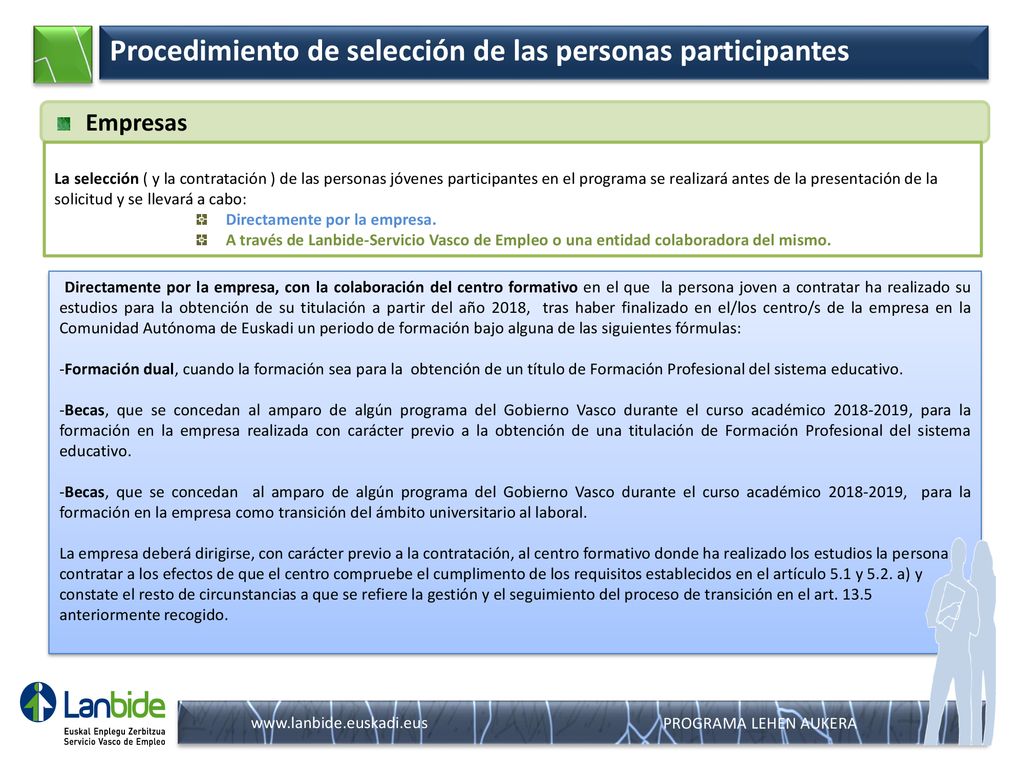 Procedimiento de selección de las personas participantes

Empresas

La selección ( y la contratación ) de las personas jóvenes participantes en el programa se realizará antes de la presentación de la solicitud y se llevará a cabo:
Directamente por la empresa.
A través de Lanbide-Servicio Vasco de Empleo o una entidad colaboradora del mismo.

Directamente por la empresa, con la colaboración del centro formativo en el que la persona joven a contratar ha realizado su estudios para la obtención de su titulación a partir del año 2018, tras haber finalizado en el/los centro/s de la empresa en la Comunidad Autónoma de Euskadi un periodo de formación bajo alguna de las siguientes fórmulas:

-Formación dual, cuando la formación sea para la obtención de un título de Formación Profesional del sistema educativo.

-Becas, que se concedan al amparo de algún programa del Gobierno Vasco durante el curso académico 2018-2019, para la formación en la empresa realizada con carácter previo a la obtención de una titulación de Formación Profesional del sistema educativo.

-Becas, que se concedan al amparo de algún programa del Gobierno Vasco durante el curso académico 2018-2019, para la formación en la empresa como transición del ámbito universitario al laboral.

La empresa deberá dirigirse, con carácter previo a la contratación, al centro formativo donde ha realizado los estudios la persona contratar a los efectos de que el centro compruebe el cumplimento de los requisitos establecidos en el artículo 5.1 y 5.2. a) y constate el resto de circunstancias a que se refiere la gestión y el seguimiento del proceso de transición en el art. 13.5 anteriormente recogido.

Lanbide
Euskal Enplegu Zerbitzua
Servicio Vasco de Empleo

www.lanbide.euskadi.eus
PROGRAMA LEHEN AUKERA